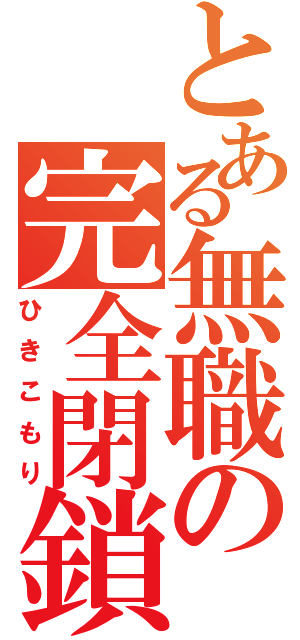 とある無職の完全閉鎖
ひきこもり